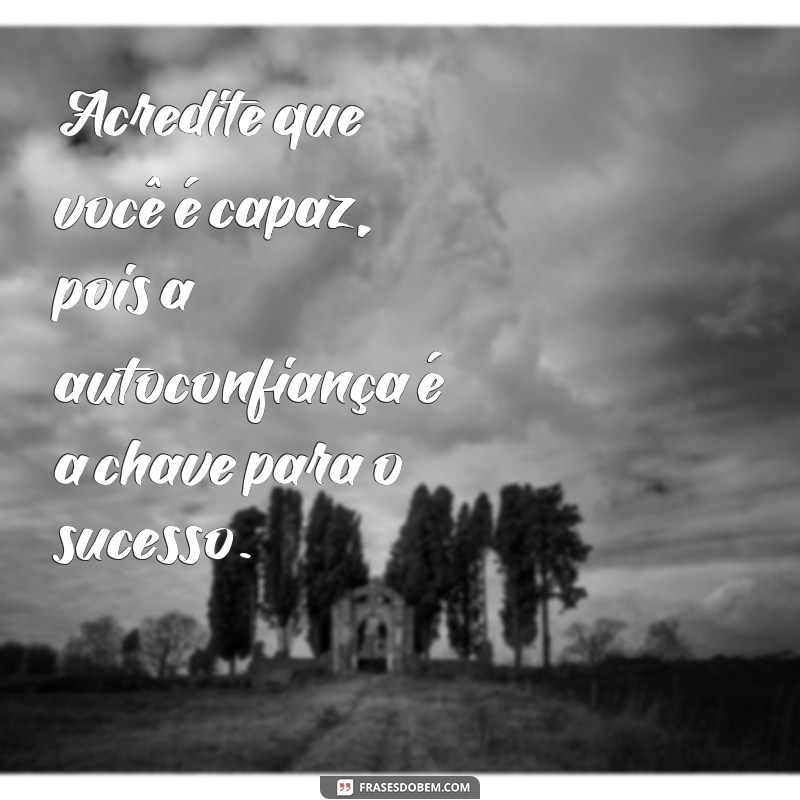 Acredite que você é capaz, pois a autoconfiança é a chave para o sucesso.

FRASESDOBEM.COM